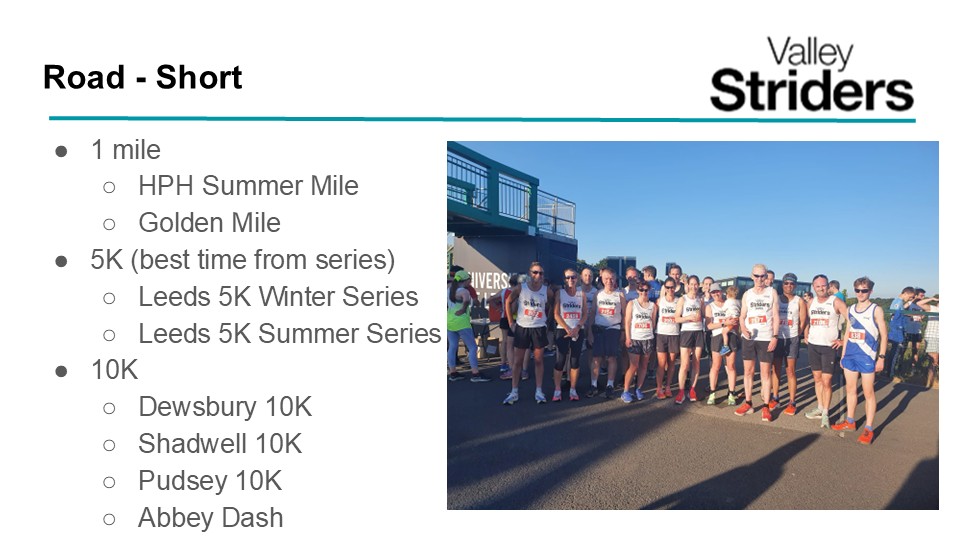 Road - Short

Valley
Striders

• 1 mile
○ HPH Summer Mile
○ Golden Mile
• 5K (best time from series)
○ Leeds 5K Winter Series
○ Leeds 5K Summer Series
• 10K
○ Dewsbury 10K
○ Shadwell 10K
○ Pudsey 10K
○ Abbey Dash